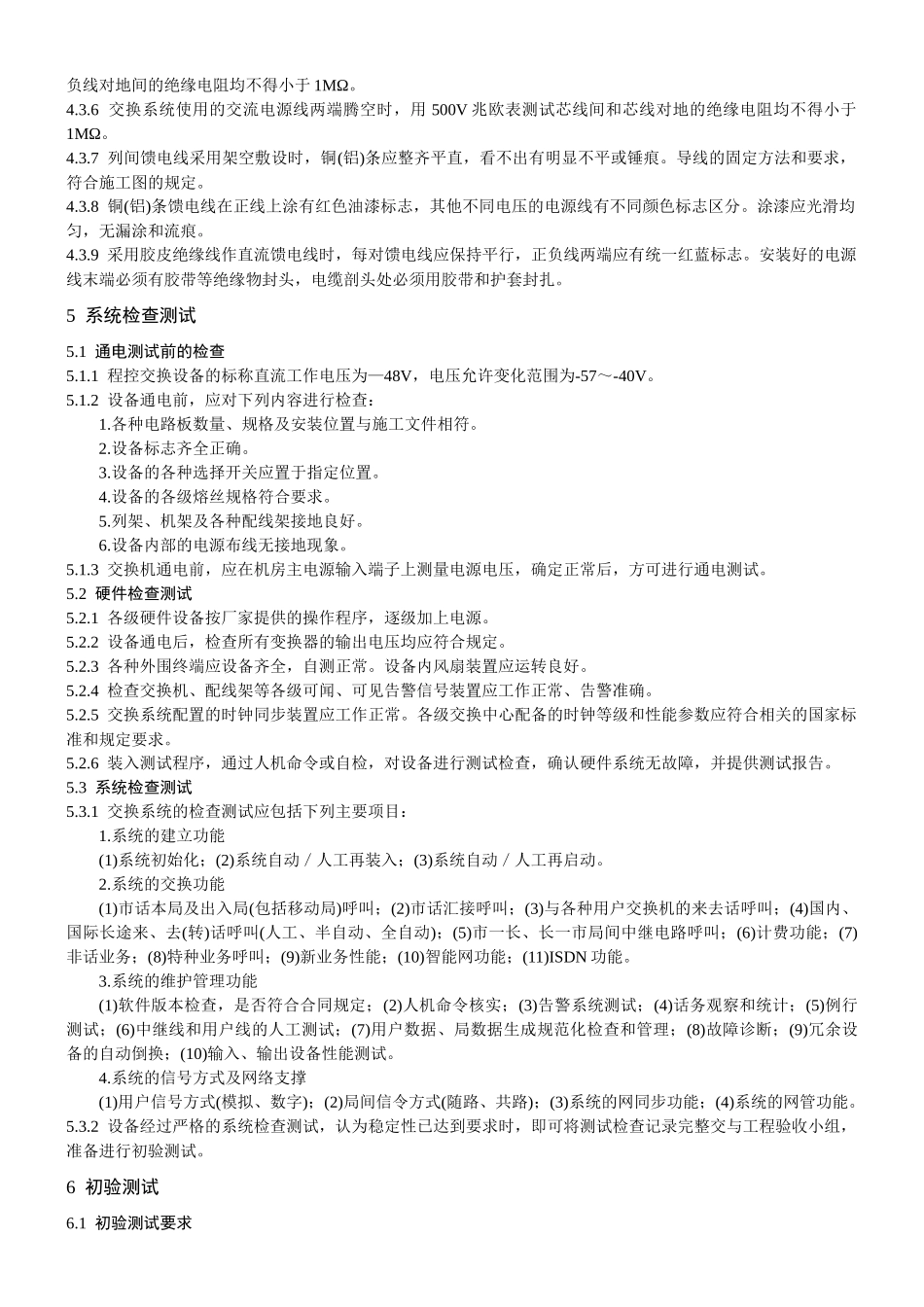 负线对地间的绝缘电阻均不得小于 1MΩ。
4.3.6 交换系统使用的交流电源线两端腾空时，用 500V 兆欧表测试芯线间和芯线对地的绝缘电阻均不得小于 1MΩ。
4.3.7 列间馈电线采用架空敷设时，铜(铝)条应整齐平直，看不出有明显不平或锤痕。导线的固定方法和要求，符合施工图的规定。
4.3.8 铜(铝)条馈电线在正线上涂有红色油漆标志，其他不同电压的电源线有不同颜色标志区分。涂漆应光滑均匀，无漏涂和流痕。
4.3.9 采用胶皮绝缘线作直流馈电线时，每对馈电线应保持平行，正负线两端应有统一红蓝标志。安装好的电源线末端必须有胶带等绝缘物封头，电缆剖头处必须用胶带和护套封扎。

5 系统检查测试

5.1 通电测试前的检查
5.1.1 程控交换设备的标称直流工作电压为—48V，电压允许变化范围为-57～-40V。
5.1.2 设备通电前，应对下列内容进行检查：
1.各种电路板数量、规格及安装位置与施工文件相符。
2.设备标志齐全正确。
3.设备的各种选择开关应置于指定位置。
4.设备的各级熔丝规格符合要求。
5.列架、机架及各种配线架接地良好。
6.设备内部的电源布线无接地现象。
5.1.3 交换机通电前，应在机房主电源输入端子上测量电源电压，确定正常后，方可进行通电测试。
5.2 硬件检查测试
5.2.1 各级硬件设备按厂家提供的操作程序，逐级加上电源。
5.2.2 设备通电后，检查所有变换器的输出电压均应符合规定。
5.2.3 各种外围终端应设备齐全，自测正常。设备内风扇装置应运转良好。
5.2.4 检查交换机、配线架等各级可闻、可见告警信号装置应工作正常、告警准确。
5.2.5 交换系统配置的时钟同步装置应工作正常。各级交换中心配备的时钟等级和性能参数应符合相关的国家标准和规定要求。
5.2.6 装入测试程序，通过人机命令或自检，对设备进行测试检查，确认硬件系统无故障，并提供测试报告。
5.3 系统检查测试
5.3.1 交换系统的检查测试应包括下列主要项目：
1.系统的建立功能
(1)系统初始化；(2)系统自动／人工再装入；(3)系统自动／人工再启动。
2.系统的交换功能
(1)市话本局及出入局(包括移动局)呼叫；(2)市话汇接呼叫；(3)与各种用户交换机的来去话呼叫；(4)国内、国际长途来、去(转)话呼叫(人工、半自动、全自动)；(5)市一长、长一市局间中继电路呼叫；(6)计费功能；(7)非话业务；(8)特种业务呼叫；(9)新业务性能；(10)智能网功能；(11)ISDN 功能。
3.系统的维护管理功能
(1)软件版本检查，是否符合合同规定；(2)人机命令核实；(3)告警系统测试；(4)话务观察和统计；(5)例行测试；(6)中继线和用户线的人工测试；(7)用户数据、局数据生成规范化检查和管理；(8)故障诊断；(9)冗余设备的自动倒换；(10)输入、输出设备性能测试。
4.系统的信号方式及网络支撑
(1)用户信号方式(模拟、数字)；(2)局间信令方式(随路、共路)；(3)系统的网同步功能；(4)系统的网管功能。
5.3.2 设备经过严格的系统检查测试，认为稳定性已达到要求时，即可将测试检查记录完整交与工程验收小组，准备进行初验测试。

6 初验测试

6.1 初验测试要求